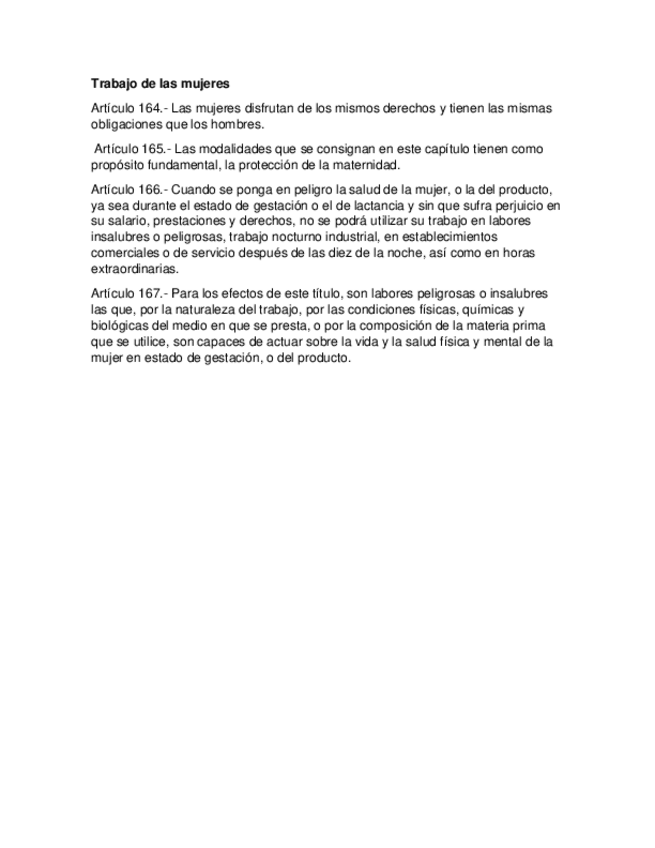 Trabajo de las mujeres

Artículo 164.- Las mujeres disfrutan de los mismos derechos y tienen las mismas obligaciones que los hombres.

Artículo 165.- Las modalidades que se consignan en este capítulo tienen como propósito fundamental, la protección de la maternidad.

Artículo 166.- Cuando se ponga en peligro la salud de la mujer, o la del producto, ya sea durante el estado de gestación o el de lactancia y sin que sufra perjuicio en su salario, prestaciones y derechos, no se podrá utilizar su trabajo en labores insalubres o peligrosas, trabajo nocturno industrial, en establecimientos comerciales o de servicio después de las diez de la noche, así como en horas extraordinarias.

Artículo 167.- Para los efectos de este título, son labores peligrosas o insalubres las que, por la naturaleza del trabajo, por las condiciones físicas, químicas y biológicas del medio en que se presta, o por la composición de la materia prima que se utilice, son capaces de actuar sobre la vida y la salud física y mental de la mujer en estado de gestación, o del producto.